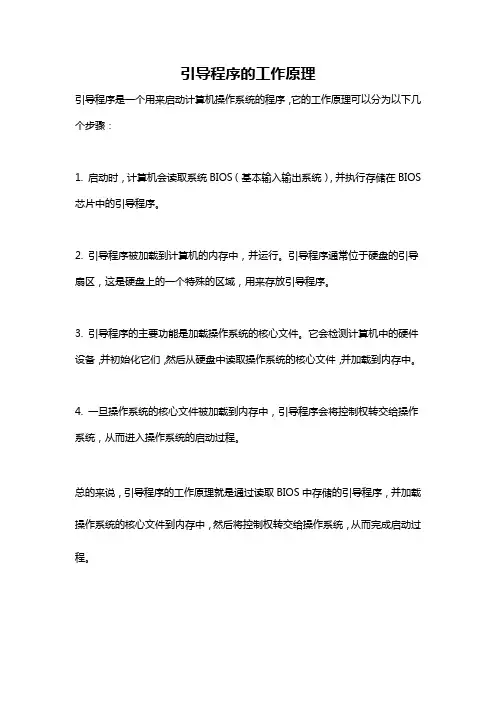 引导程序的工作原理

引导程序是一个用来启动计算机操作系统的程序，它的工作原理可以分为以下几个步骤：

1. 启动时，计算机会读取系统 BIOS（基本输入输出系统），并执行存储在 BIOS 芯片中的引导程序。

2. 引导程序被加载到计算机的内存中，并运行。引导程序通常位于硬盘的引导扇区，这是硬盘上的一个特殊的区域，用来存放引导程序。

3. 引导程序的主要功能是加载操作系统的核心文件。它会检测计算机中的硬件设备，并初始化它们，然后从硬盘中读取操作系统的核心文件，并加载到内存中。

4. 一旦操作系统的核心文件被加载到内存中，引导程序会将控制权转交给操作系统，从而进入操作系统的启动过程。

总的来说，引导程序的工作原理就是通过读取 BIOS 中存储的引导程序，并加载操作系统的核心文件到内存中，然后将控制权转交给操作系统，从而完成启动过程。